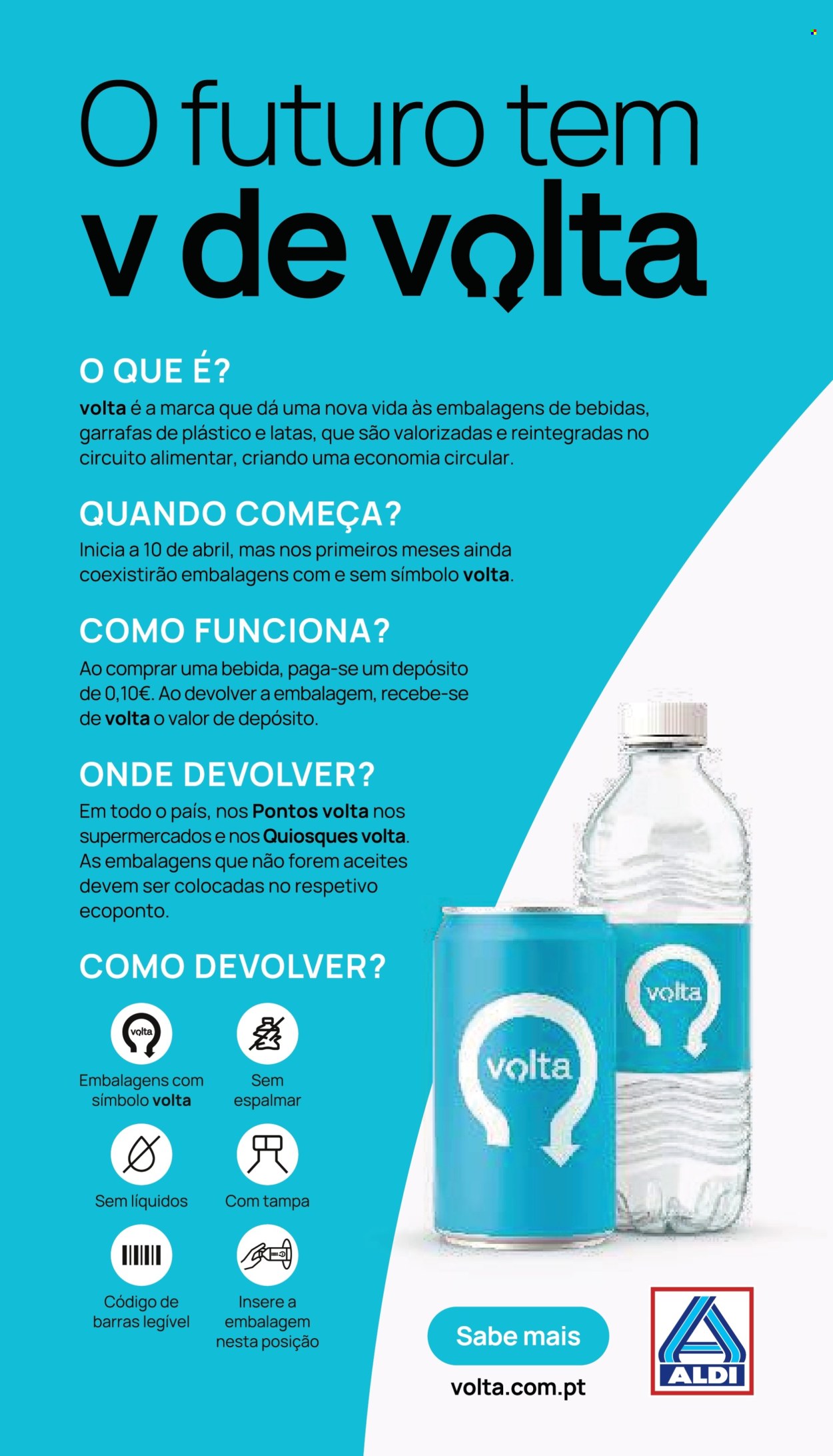 O futuro tem
v de volta

O QUE É?
volta é a marca que dá uma nova vida às embalagens de bebidas, garrafas de plástico e latas, que são valorizadas e reintegradas no circuito alimentar, criando uma economia circular.

QUANDO COMEÇA?
Inicia a 10 de abril, mas nos primeiros meses ainda coexistirão embalagens com e sem símbolo volta.

COMO FUNCIONA?
Ao comprar uma bebida, paga-se um depósito de 0,10€. Ao devolver a embalagem, recebe-se de volta o valor de depósito.

ONDE DEVOLVER?
Em todo o país, nos Pontos volta nos supermercados e nos Quiosques volta. As embalagens que não forem aceites devem ser colocadas no respetivo ecoponto.

COMO DEVOLVER?
volta
Embalagens com símbolo volta
Sem espalmar
Sem líquidos
Com tampa
Código de barras legível
Insere a embalagem nesta posição

volta
volta

Sabe mais
volta.com.pt
ALDI